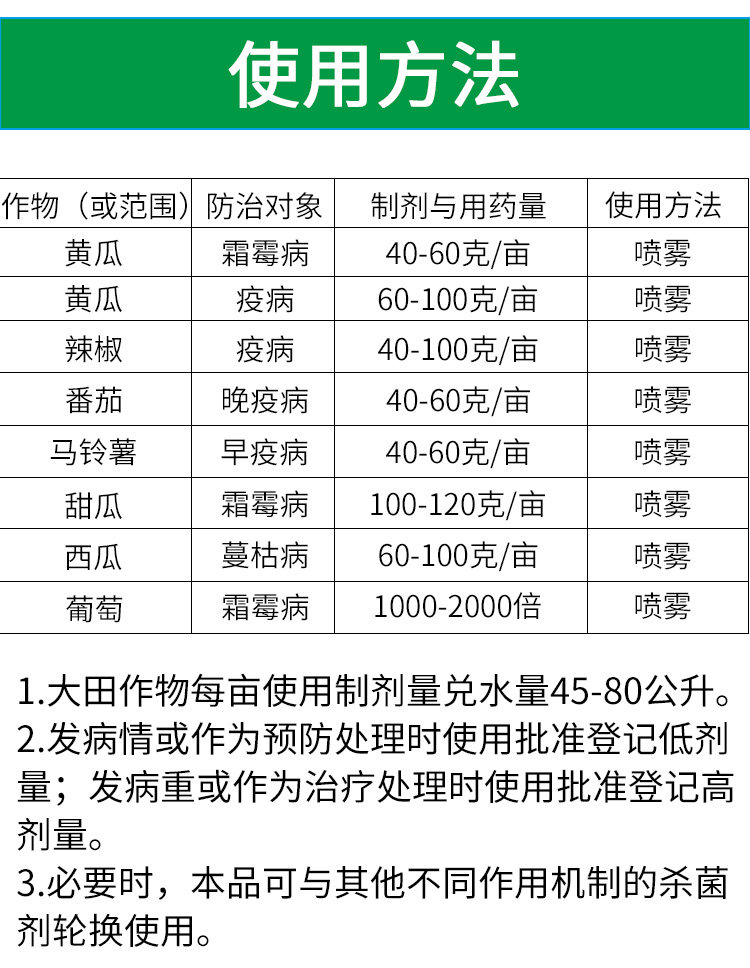 使用方法

| 作物（或范围） | 防治对象 | 制剂与用药量 | 使用方法 |
|---|---|---|---|
| 黄瓜 | 霜霉病 | 40-60克/亩 | 喷雾 |
| 黄瓜 | 疫病 | 60-100克/亩 | 喷雾 |
| 辣椒 | 疫病 | 40-100克/亩 | 喷雾 |
| 番茄 | 晚疫病 | 40-60克/亩 | 喷雾 |
| 马铃薯 | 早疫病 | 40-60克/亩 | 喷雾 |
| 甜瓜 | 霜霉病 | 100-120克/亩 | 喷雾 |
| 西瓜 | 蔓枯病 | 60-100克/亩 | 喷雾 |
| 葡萄 | 霜霉病 | 1000-2000倍 | 喷雾 |

1.大田作物每亩使用制剂量兑水量45-80公升。
2.发病情或作为预防处理时使用批准登记低剂量；发病重或作为治疗处理时使用批准登记高剂量。
3.必要时，本品可与其他不同作用机制的杀菌剂轮换使用。